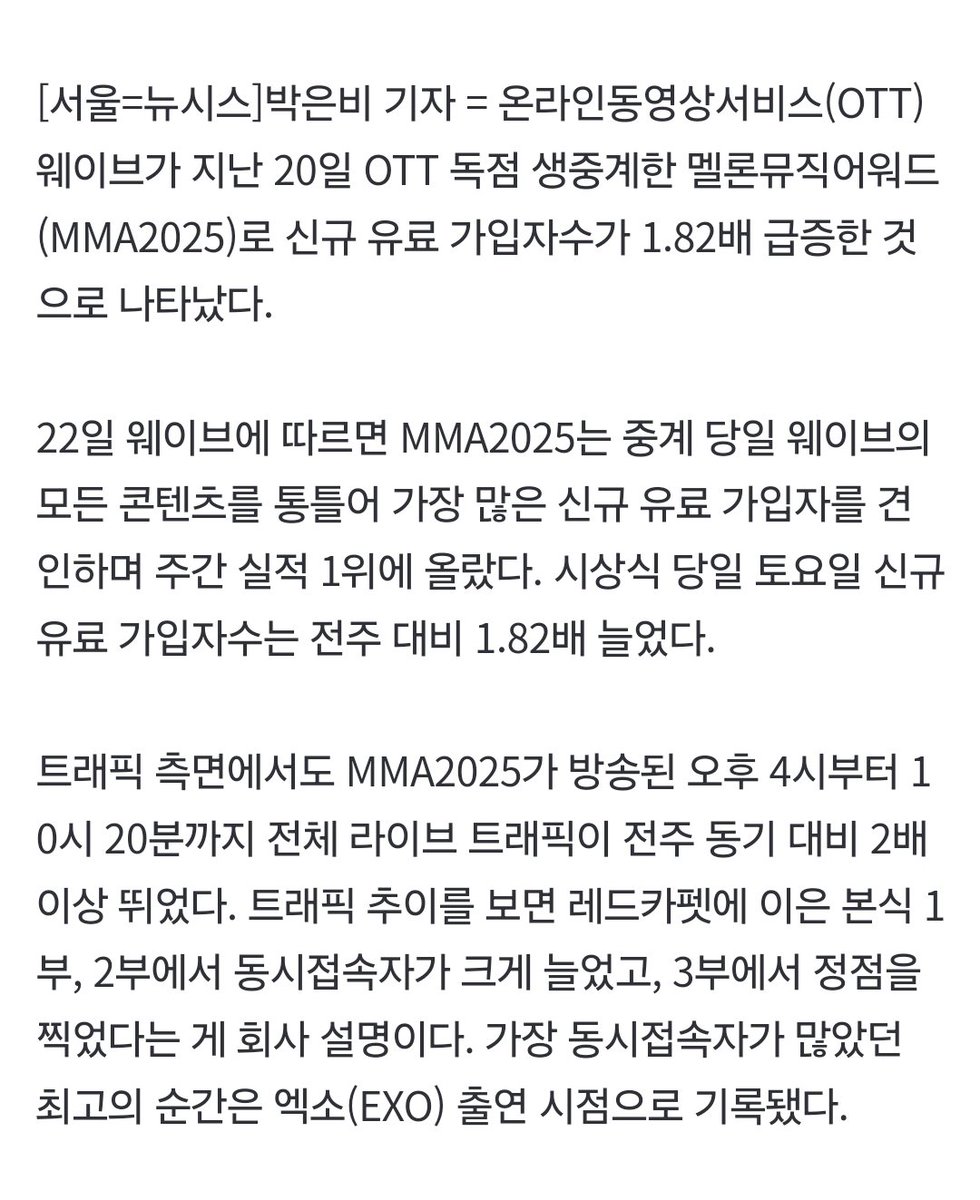 [서울=뉴시스]박은비 기자 = 온라인동영상서비스(OTT) 웨이브가 지난 20일 OTT 독점 생중계한 멜론뮤직어워드(MMA2025)로 신규 유료 가입자수가 1.82배 급증한 것으로 나타났다.

22일 웨이브에 따르면 MMA2025는 중계 당일 웨이브의 모든 콘텐츠를 통틀어 가장 많은 신규 유료 가입자를 견인하며 주간 실적 1위에 올랐다. 시상식 당일 토요일 신규 유료 가입자수는 전주 대비 1.82배 늘었다.

트래픽 측면에서도 MMA2025가 방송된 오후 4시부터 10시 20분까지 전체 라이브 트래픽이 전주 동기 대비 2배 이상 뛰었다. 트래픽 추이를 보면 레드카펫에 이은 본식 1부, 2부에서 동시접속자가 크게 늘었고, 3부에서 정점을 찍었다는 게 회사 설명이다. 가장 동시접속자가 많았던 최고의 순간은 엑소(EXO) 출연 시점으로 기록됐다.